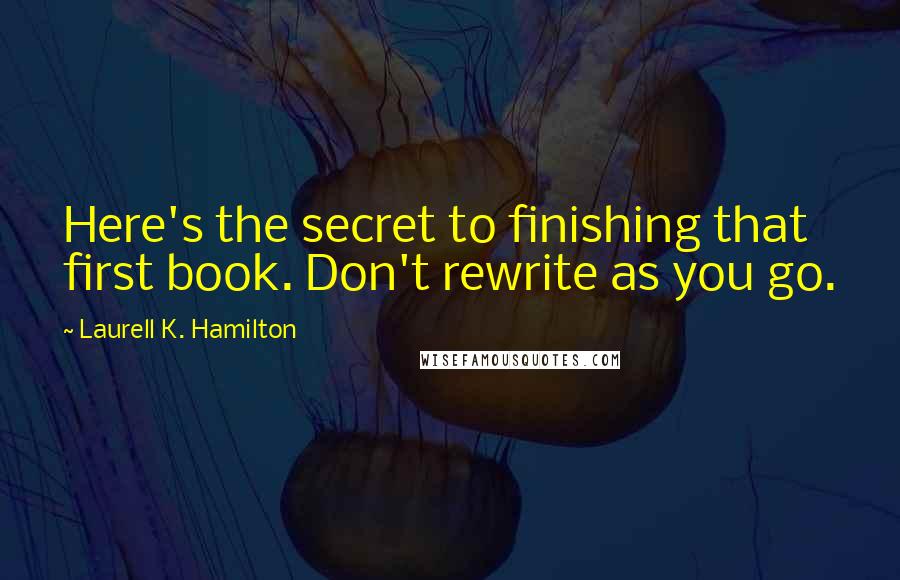 Here's the secret to finishing that first book. Don't rewrite as you go.

~ Laurell K. Hamilton

WISEFAMOUSQUOTES.COM